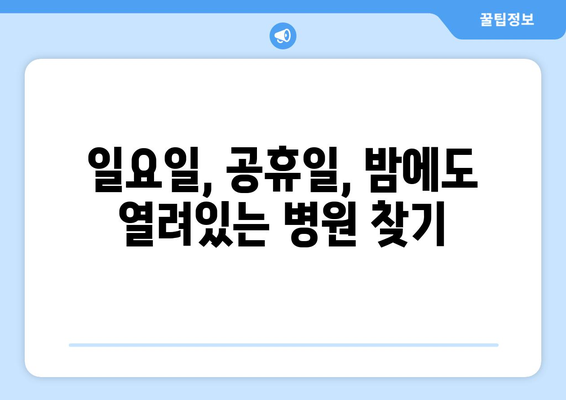 꿀팁정보

일요일, 공휴일, 밤에도 열려있는 병원 찾기